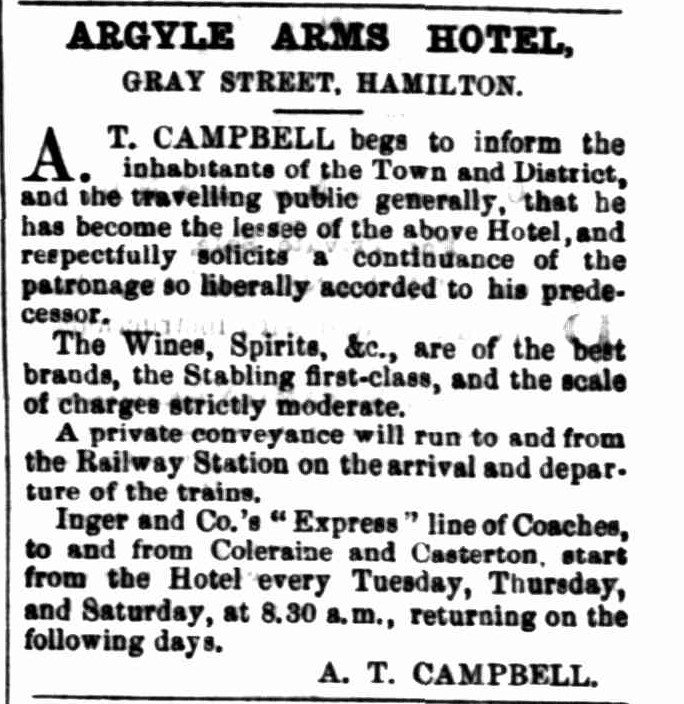 ARGYLE ARMS HOTEL,
GRAY STREET, HAMILTON.

A. T. CAMPBELL begs to inform the inhabitants of the Town and District, and the travelling public generally, that he has become the lessee of the above Hotel, and respectfully solicits a continuance of the patronage so liberally accorded to his predecessor.

The Wines, Spirits, &c., are of the best brands, the Stabling first-class, and the scale of charges strictly moderate.

A private conveyance will run to and from the Railway Station on the arrival and departure of the trains.

Inger and Co.'s "Express" line of Coaches, to and from Coleraine and Casterton, start from the Hotel every Tuesday, Thursday, and Saturday, at 8.30 a.m., returning on the following days.

A. T. CAMPBELL.